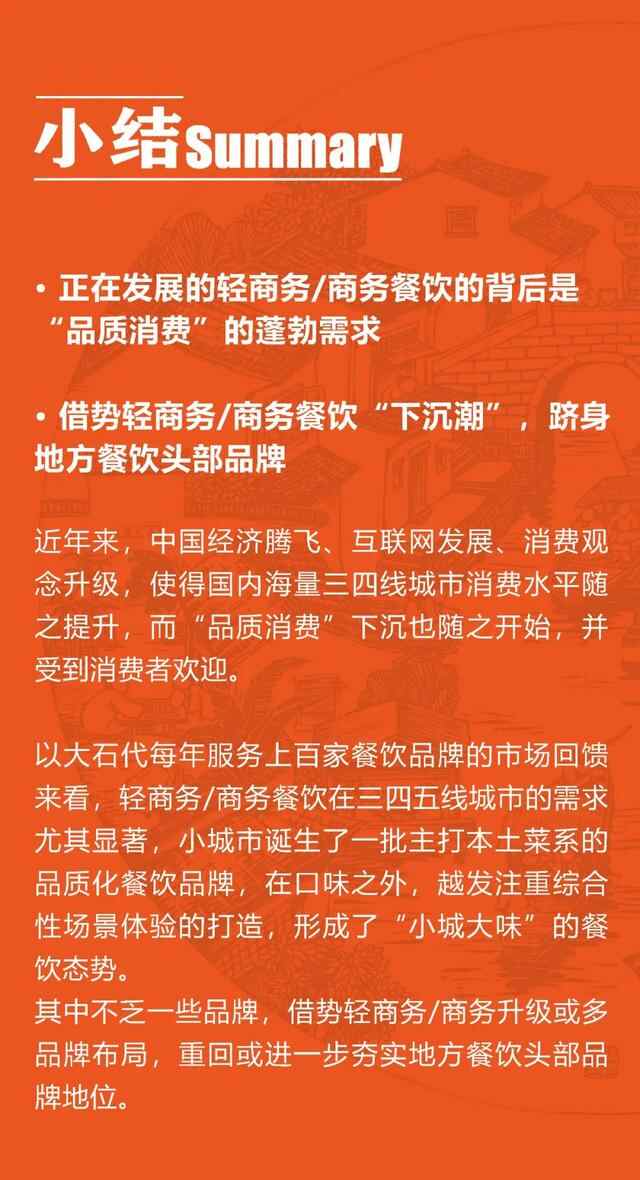 小结Summary

• 正在发展的轻商务/商务餐饮的背后是“品质消费”的蓬勃需求

• 借势轻商务/商务餐饮“下沉潮”，跻身地方餐饮头部品牌

近年来，中国经济腾飞、互联网发展、消费观念升级，使得国内海量三四线城市消费水平随之提升，而“品质消费”下沉也随之开始，并受到消费者欢迎。

以大石代每年服务上百家餐饮品牌的市场回馈来看，轻商务/商务餐饮在三四五线城市的需求尤其显著，小城市诞生了一批主打本土菜系的品质化餐饮品牌，在口味之外，越发注重综合性场景体验的打造，形成了“小城大味”的餐饮态势。
其中不乏一些品牌，借势轻商务/商务升级或多品牌布局，重回或进一步夯实地方餐饮头部品牌地位。